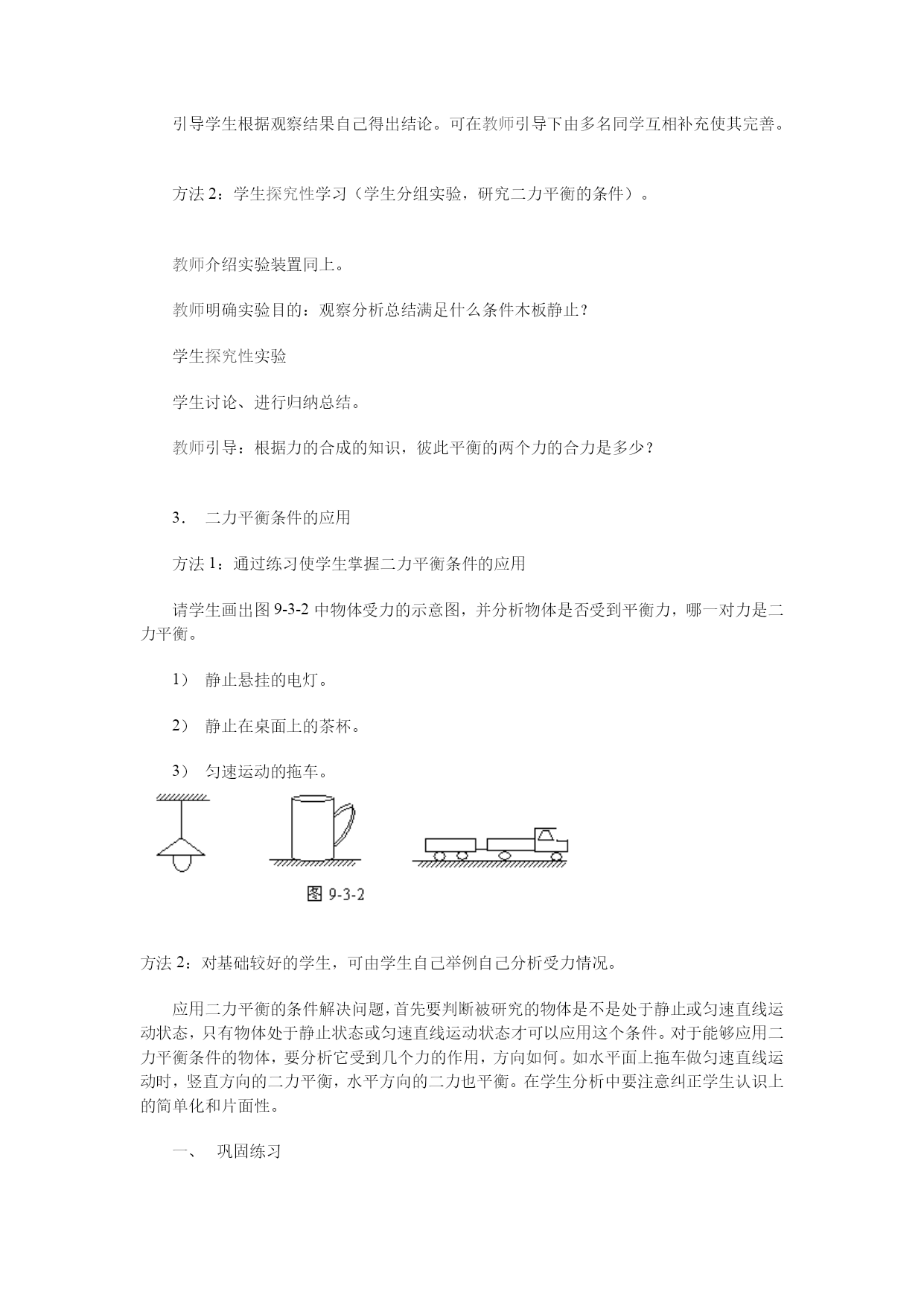 引导学生根据观察结果自己得出结论。可在教师引导下由多名同学互相补充使其完善。

方法 2：学生探究性学习（学生分组实验，研究二力平衡的条件）。

教师介绍实验装置同上。

教师明确实验目的：观察分析总结满足什么条件木板静止？

学生探究性实验

学生讨论、进行归纳总结。

教师引导：根据力的合成的知识，彼此平衡的两个力的合力是多少？

3. 二力平衡条件的应用

方法 1：通过练习使学生掌握二力平衡条件的应用

请学生画出图 9-3-2 中物体受力的示意图，并分析物体是否受到平衡力，哪一对力是二力平衡。

1） 静止悬挂的电灯。

2） 静止在桌面上的茶杯。

3） 匀速运动的拖车。

图 9-3-2

方法 2：对基础较好的学生，可由学生自己举例自己分析受力情况。

应用二力平衡的条件解决问题，首先要判断被研究的物体是不是处于静止或匀速直线运动状态，只有物体处于静止状态或匀速直线运动状态才可以应用这个条件。对于能够应用二力平衡条件的物体，要分析它受到几个力的作用，方向如何。如水平面上拖车做匀速直线运动时，竖直方向的二力平衡，水平方向的二力也平衡。在学生分析中要注意纠正学生认识上的简单化和片面性。

一、 巩固练习